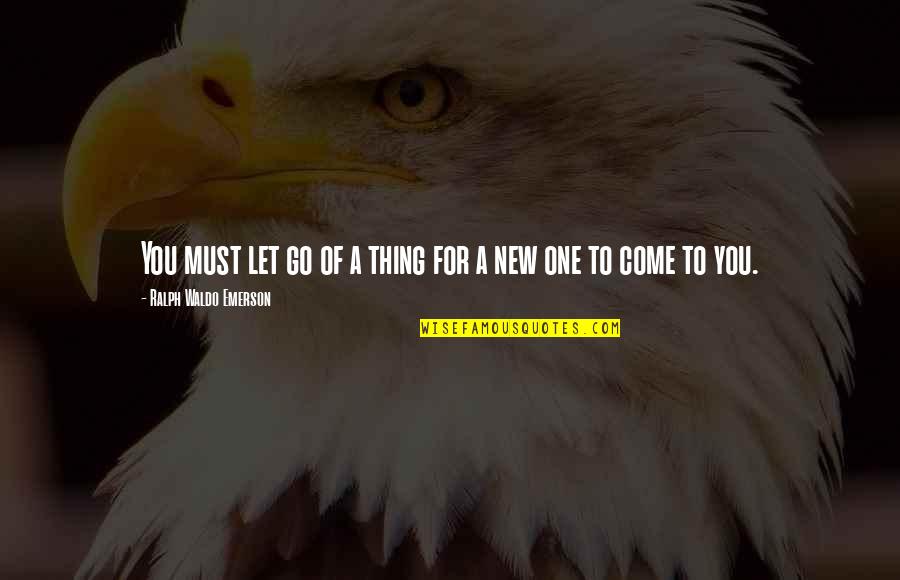 You must let go of a thing for a new one to come to you.

- Ralph Waldo Emerson

WISEFAMOUSQUOTES.COM